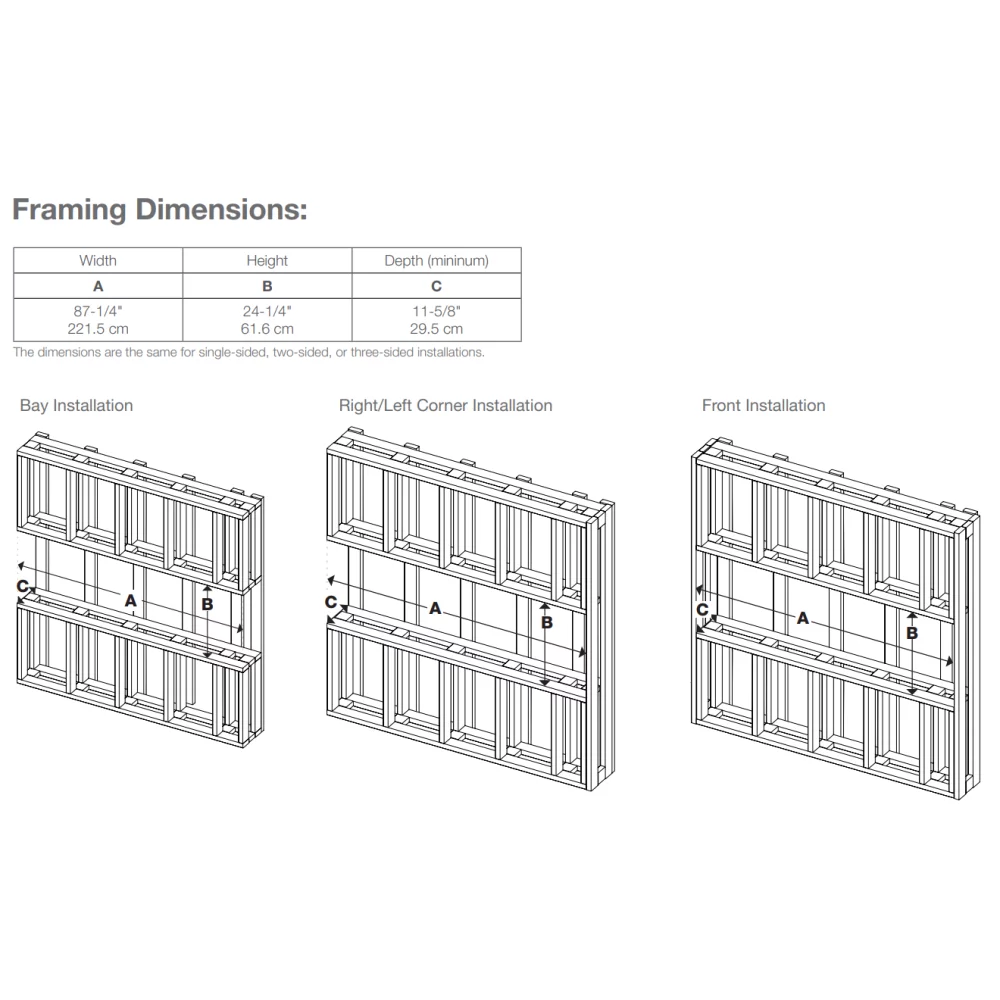 Framing Dimensions:

| Width | Height | Depth (mininum) |
|---|---|---|
| A | B | C |
| 87-1/4" 221.5 cm | 24-1/4" 61.6 cm | 11-5/8" 29.5 cm |

The dimensions are the same for single-sided, two-sided, or three-sided installations.

Bay Installation

C A B

Right/Left Corner Installation

C A B

Front Installation

C A B